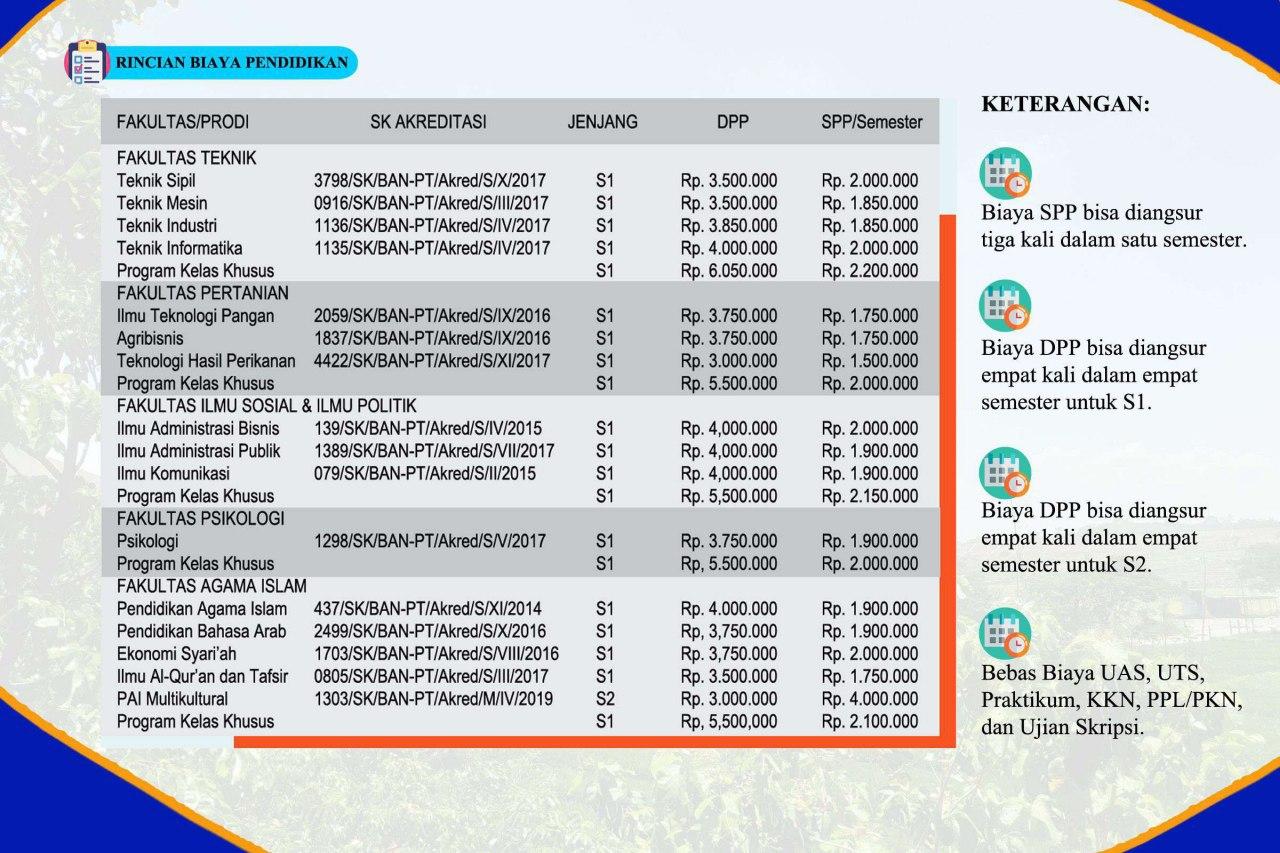 RINCIAN BIAYA PENDIDIKAN

| FAKULTAS/PRODI | SK AKREDITASI | JENJANG | DPP | SPP/Semester |
|---|---|---|---|---|
| FAKULTAS TEKNIK | | | | |
| Teknik Sipil | 3798/SK/BAN-PT/Akred/S/X/2017 | S1 | Rp. 3.500.000 | Rp. 2.000.000 |
| Teknik Mesin | 0916/SK/BAN-PT/Akred/S/III/2017 | S1 | Rp. 3.500.000 | Rp. 1.850.000 |
| Teknik Industri | 1136/SK/BAN-PT/Akred/S/IV/2017 | S1 | Rp. 3.850.000 | Rp. 1.850.000 |
| Teknik Informatika | 1135/SK/BAN-PT/Akred/S/IV/2017 | S1 | Rp. 4.000.000 | Rp. 2.000.000 |
| Program Kelas Khusus | | S1 | Rp. 6.050.000 | Rp. 2.200.000 |
| FAKULTAS PERTANIAN | | | | |
| Ilmu Teknologi Pangan | 2059/SK/BAN-PT/Akred/S/IX/2016 | S1 | Rp. 3.750.000 | Rp. 1.750.000 |
| Agribisnis | 1837/SK/BAN-PT/Akred/S/IX/2016 | S1 | Rp. 3.750.000 | Rp. 1.750.000 |
| Teknologi Hasil Perikanan | 4422/SK/BAN-PT/Akred/S/XI/2017 | S1 | Rp. 3.000.000 | Rp. 1.500.000 |
| Program Kelas Khusus | | S1 | Rp. 5.500.000 | Rp. 2.000.000 |
| FAKULTAS ILMU SOSIAL & ILMU POLITIK | | | | |
| Ilmu Administrasi Bisnis | 139/SK/BAN-PT/Akred/S/IV/2015 | S1 | Rp. 4,000.000 | Rp. 2.000.000 |
| Ilmu Administrasi Publik | 1389/SK/BAN-PT/Akred/S/VII/2017 | S1 | Rp. 4,000.000 | Rp. 1.900.000 |
| Ilmu Komunikasi | 079/SK/BAN-PT/Akred/S/II/2015 | S1 | Rp. 4,000.000 | Rp. 1.900.000 |
| Program Kelas Khusus | | S1 | Rp. 5,500.000 | Rp. 2.150.000 |
| FAKULTAS PSIKOLOGI | | | | |
| Psikologi | 1298/SK/BAN-PT/Akred/S/V/2017 | S1 | Rp. 3.750.000 | Rp. 1.900.000 |
| Program Kelas Khusus | | S1 | Rp, 5.500.000 | Rp. 2.000.000 |
| FAKULTAS AGAMA ISLAM | | | | |
| Pendidikan Agama Islam | 437/SK/BAN-PT/Akred/S/XI/2014 | S1 | Rp. 4.000.000 | Rp. 1.900.000 |
| Pendidikan Bahasa Arab | 2499/SK/BAN-PT/Akred/S/X/2016 | S1 | Rp, 3,750.000 | Rp. 1.900.000 |
| Ekonomi Syari'ah | 1703/SK/BAN-PT/Akred/S/VIII/2016 | S1 | Rp, 3,750.000 | Rp. 2.000.000 |
| Ilmu Al-Qur'an dan Tafsir | 0805/SK/BAN-PT/Akred/S/III/2017 | S1 | Rp. 3.500.000 | Rp. 1.750.000 |
| PAI Multikultural | 1303/SK/BAN-PT/Akred/M/IV/2019 | S2 | Rp. 3.000.000 | Rp. 4.000.000 |
| Program Kelas Khusus | | S1 | Rp, 5,500,000 | Rp. 2.100.000 |

KETERANGAN:

Biaya SPP bisa diangsur tiga kali dalam satu semester.

Biaya DPP bisa diangsur empat kali dalam empat semester untuk S1.

Biaya DPP bisa diangsur empat kali dalam empat semester untuk S2.

Bebas Biaya UAS, UTS, Praktikum, KKN, PPL/PKN, dan Ujian Skripsi.